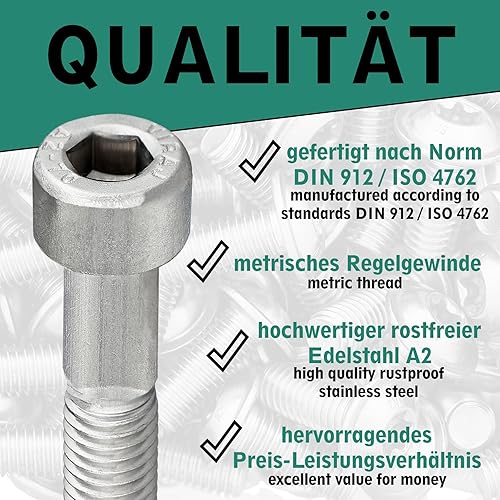 QUALITÄT

✓ gefertigt nach Norm
DIN 912 / ISO 4762
manufactured according to standards DIN 912 / ISO 4762

✓ metrisches Regelgewinde
metric thread

✓ hochwertiger rostfreier Edelstahl A2
high quality rustproof stainless steel

✓ hervorragendes Preis-Leistungsverhältnis
excellent value for money